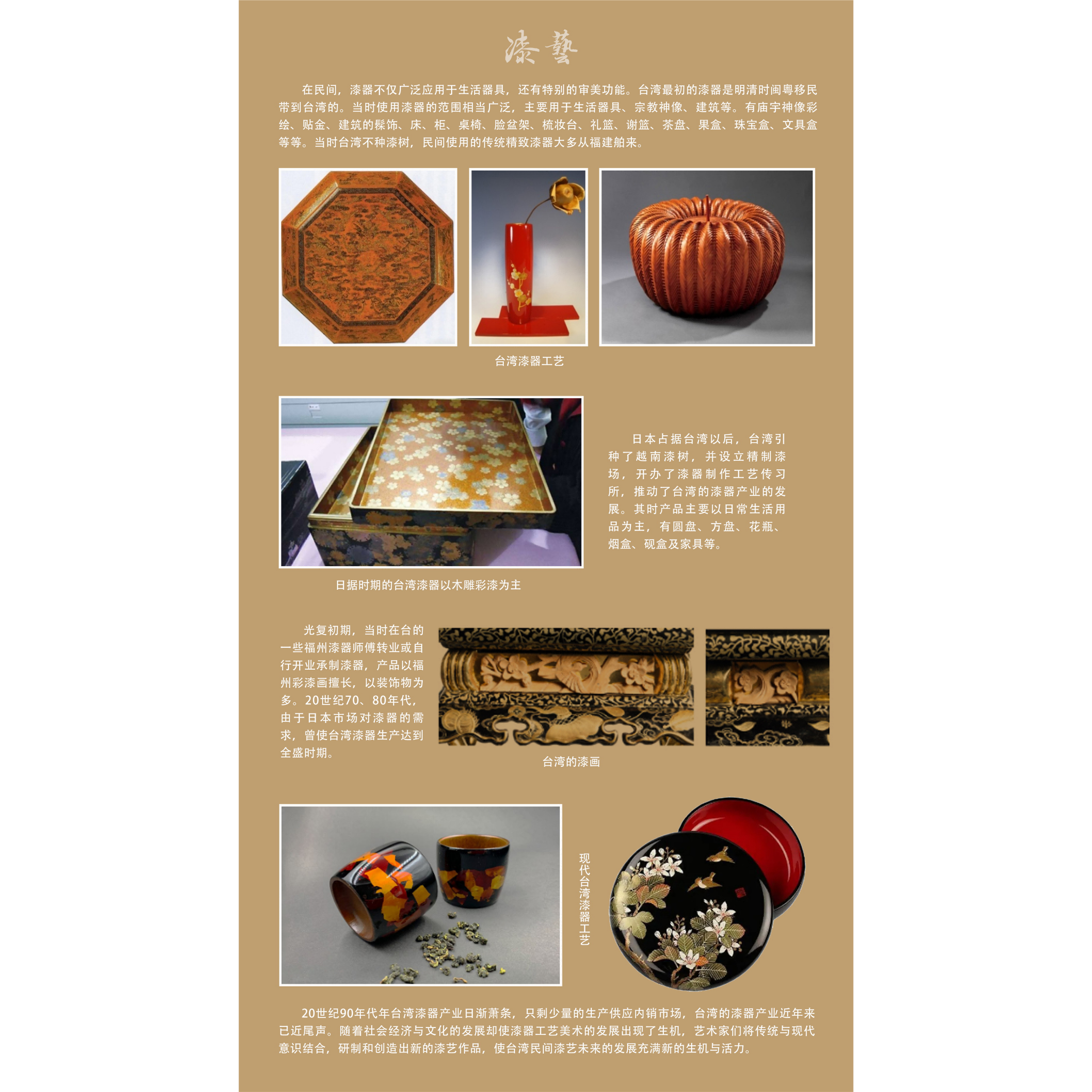 漆藝

在民间，漆器不仅广泛应用于生活器具，还有特别的审美功能。台湾最初的漆器是明清时闽粤移民带到台湾的。当时使用漆器的范围相当广泛，主要用于生活器具、宗教神像、建筑等。有庙宇神像彩绘、贴金、建筑的髹饰、床、柜、桌椅、脸盆架、梳妆台、礼篮、谢篮、茶盘、果盒、珠宝盒、文具盒等等。当时台湾不种漆树，民间使用的传统精致漆器大多从福建舶来。

台湾漆器工艺

日本占据台湾以后，台湾引种了越南漆树，并设立精制漆场，开办了漆器制作工艺传习所，推动了台湾的漆器产业的发展。其时产品主要以日常生活用品为主，有圆盘、方盘、花瓶、烟盒、砚盒及家具等。

日据时期的台湾漆器以木雕彩漆为主

光复初期，当时在台的一些福州漆器师傅转业或自行开业承制漆器，产品以福州彩漆画擅长，以装饰物为多。20世纪70、80年代，由于日本市场对漆器的需求，曾使台湾漆器生产达到全盛时期。

台湾的漆画

现代台湾漆器工艺

20世纪90年代年台湾漆器产业日渐萧条，只剩少量的生产供应内销市场，台湾的漆器产业近年来已近尾声。随着社会经济与文化的发展却使漆器工艺美术的发展出现了生机，艺术家们将传统与现代意识结合，研制和创造出新的漆艺作品，使台湾民间漆艺未来的发展充满新的生机与活力。